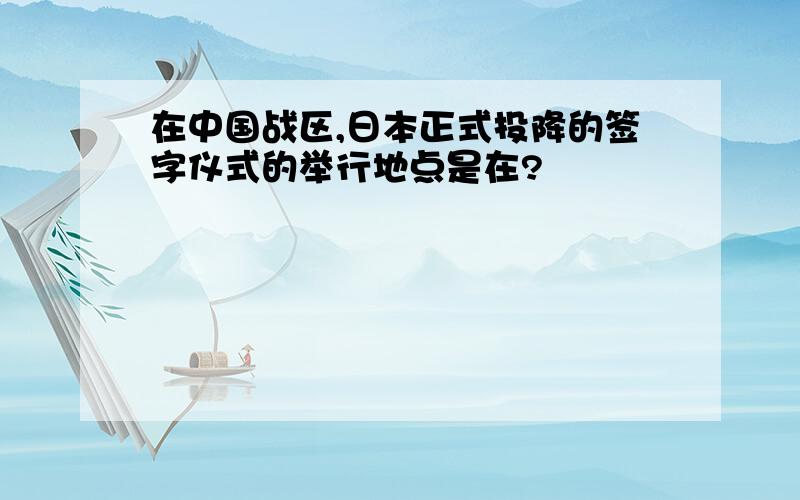 在中国战区,日本正式投降的签字仪式的举行地点是在?